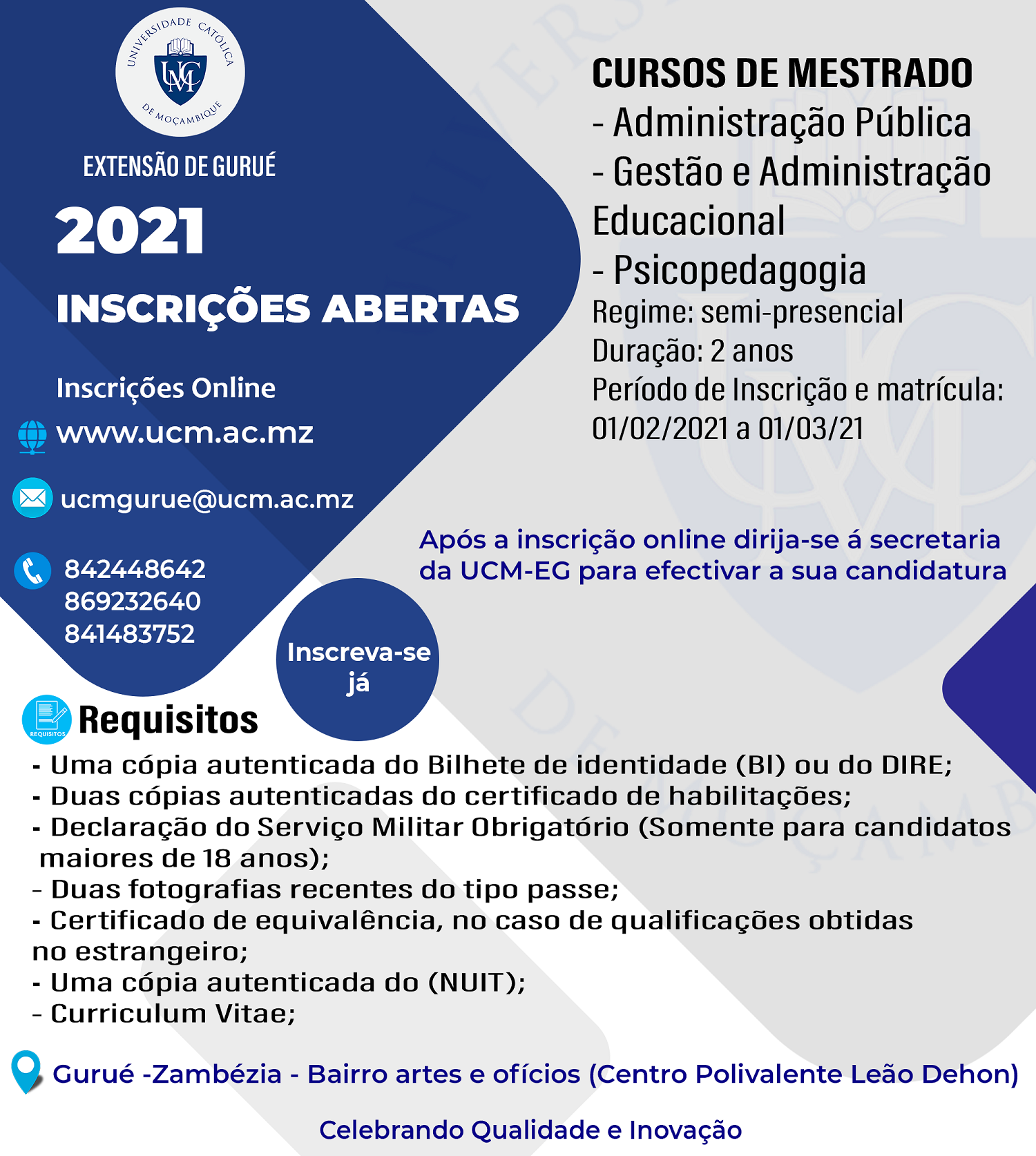 UNIVERSIDADE CATÓLICA DE MOÇAMBIQUE
UCM

EXTENSÃO DE GURUÉ

2021

INSCRIÇÕES ABERTAS

Inscrições Online
www.ucm.ac.mz

ucmgurue@ucm.ac.mz

842448642
869232640
841483752

Inscreva-se já

CURSOS DE MESTRADO
- Administração Pública
- Gestão e Administração Educacional
- Psicopedagogia
Regime: semi-presencial
Duração: 2 anos
Período de Inscrição e matrícula: 01/02/2021 a 01/03/21

Após a inscrição online dirija-se á secretaria da UCM-EG para efectivar a sua candidatura

REQUISITOS
Requisitos
- Uma cópia autenticada do Bilhete de identidade (BI) ou do DIRE;
- Duas cópias autenticadas do certificado de habilitações;
- Declaração do Serviço Militar Obrigatório (Somente para candidatos maiores de 18 anos);
- Duas fotografias recentes do tipo passe;
- Certificado de equivalência, no caso de qualificações obtidas no estrangeiro;
- Uma cópia autenticada do (NUIT);
- Curriculum Vitae;

Gurué -Zambézia - Bairro artes e ofícios (Centro Polivalente Leão Dehon)

Celebrando Qualidade e Inovação